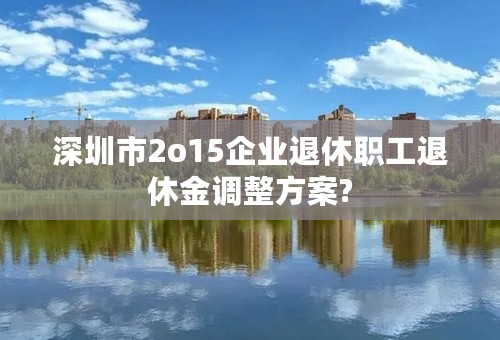 深圳市2o15企业退休职工退休金调整方案?